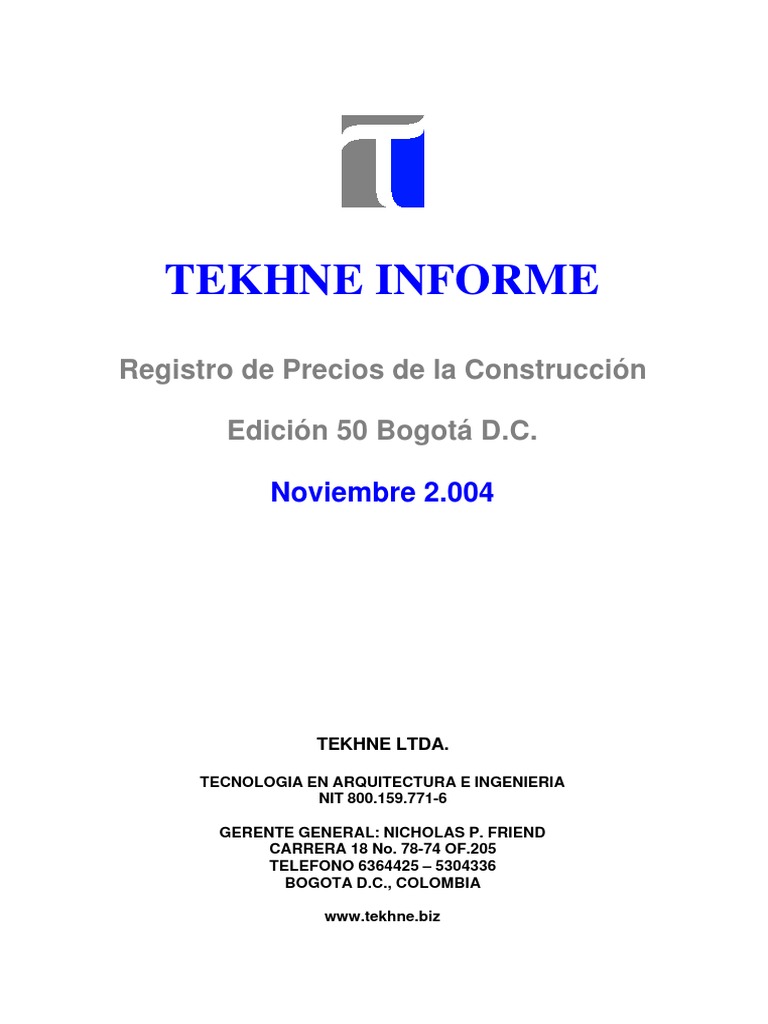 TEKHNE INFORME

Registro de Precios de la Construcción

Edición 50 Bogotá D.C.

Noviembre 2.004

TEKHNE LTDA.

TECNOLOGIA EN ARQUITECTURA E INGENIERIA
NIT 800.159.771-6

GERENTE GENERAL: NICHOLAS P. FRIEND
CARRERA 18 No. 78-74 OF.205
TELEFONO 6364425 – 5304336
BOGOTA D.C., COLOMBIA

www.tekhne.biz